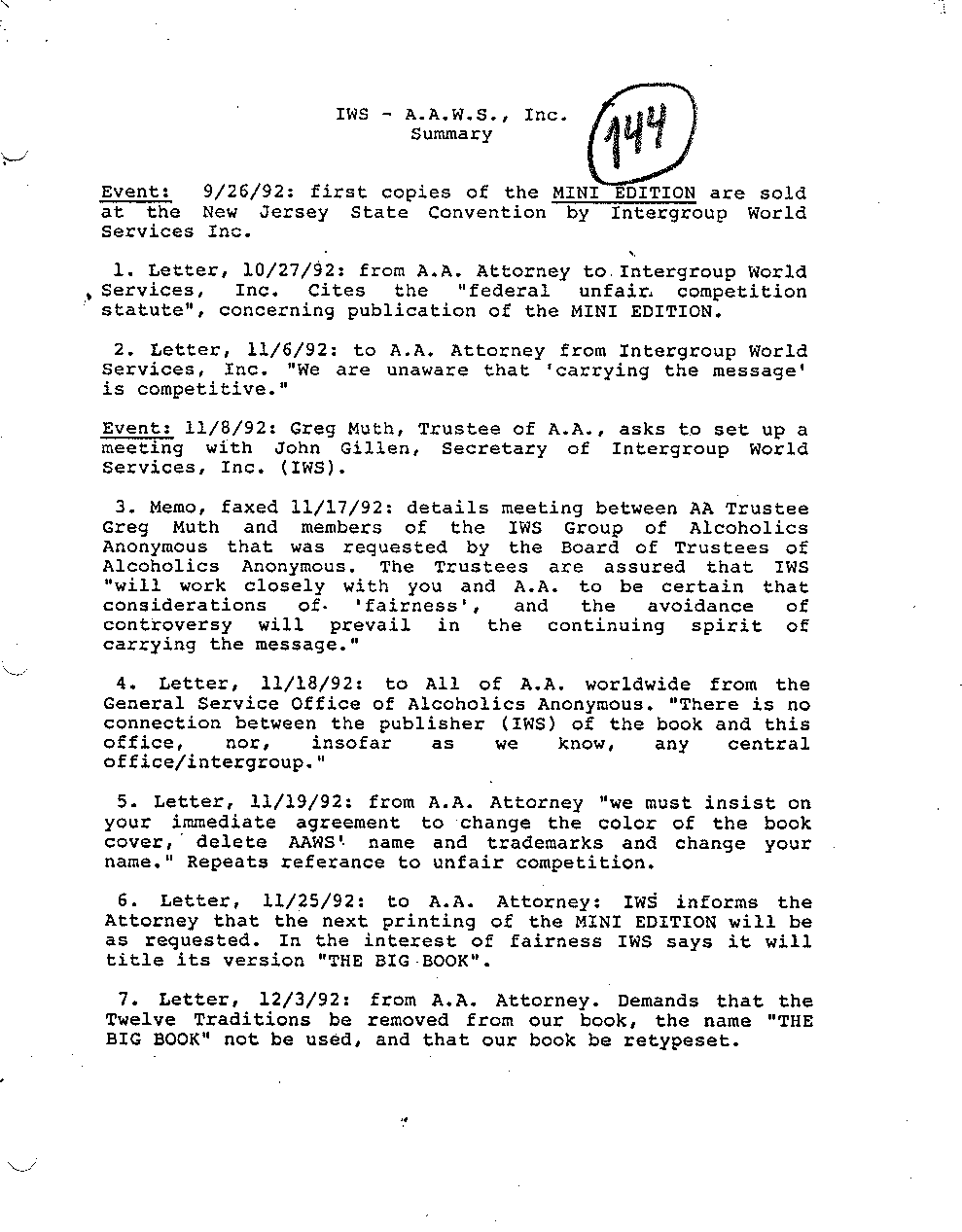 IWS - A.A.W.S., Inc.
Summary

144

Event: 9/26/92: first copies of the MINI EDITION are sold at the New Jersey State Convention by Intergroup World Services Inc.

1. Letter, 10/27/92: from A.A. Attorney to Intergroup World Services, Inc. Cites the "federal unfair competition statute", concerning publication of the MINI EDITION.

2. Letter, 11/6/92: to A.A. Attorney from Intergroup World Services, Inc. "We are unaware that 'carrying the message' is competitive."

Event: 11/8/92: Greg Muth, Trustee of A.A., asks to set up a meeting with John Gillen, Secretary of Intergroup World Services, Inc. (IWS).

3. Memo, faxed 11/17/92: details meeting between AA Trustee Greg Muth and members of the IWS Group of Alcoholics Anonymous that was requested by the Board of Trustees of Alcoholics Anonymous. The Trustees are assured that IWS "will work closely with you and A.A. to be certain that considerations of 'fairness', and the avoidance of controversy will prevail in the continuing spirit of carrying the message."

4. Letter, 11/18/92: to All of A.A. worldwide from the General Service Office of Alcoholics Anonymous. "There is no connection between the publisher (IWS) of the book and this office, nor, insofar as we know, any central office/intergroup."

5. Letter, 11/19/92: from A.A. Attorney "we must insist on your immediate agreement to change the color of the book cover, delete AAWS' name and trademarks and change your name." Repeats referance to unfair competition.

6. Letter, 11/25/92: to A.A. Attorney: IWS informs the Attorney that the next printing of the MINI EDITION will be as requested. In the interest of fairness IWS says it will title its version "THE BIG BOOK".

7. Letter, 12/3/92: from A.A. Attorney. Demands that the Twelve Traditions be removed from our book, the name "THE BIG BOOK" not be used, and that our book be retypeset.